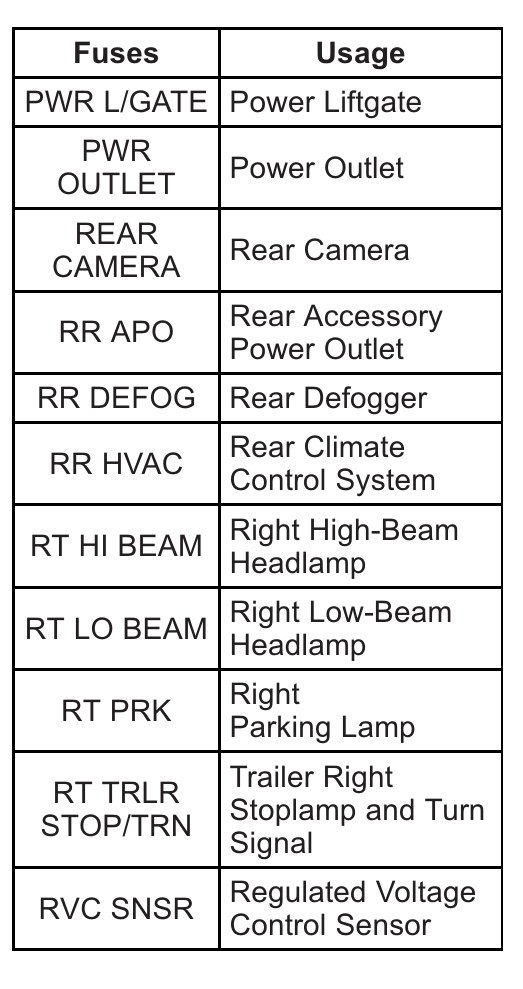 | Fuses | Usage |
|---|---|
| PWR L/GATE | Power Liftgate |
| PWR OUTLET | Power Outlet |
| REAR CAMERA | Rear Camera |
| RR APO | Rear Accessory Power Outlet |
| RR DEFOG | Rear Defogger |
| RR HVAC | Rear Climate Control System |
| RT HI BEAM | Right High-Beam Headlamp |
| RT LO BEAM | Right Low-Beam Headlamp |
| RT PRK | Right Parking Lamp |
| RT TRLR STOP/TRN | Trailer Right Stoplamp and Turn Signal |
| RVC SNSR | Regulated Voltage Control Sensor |